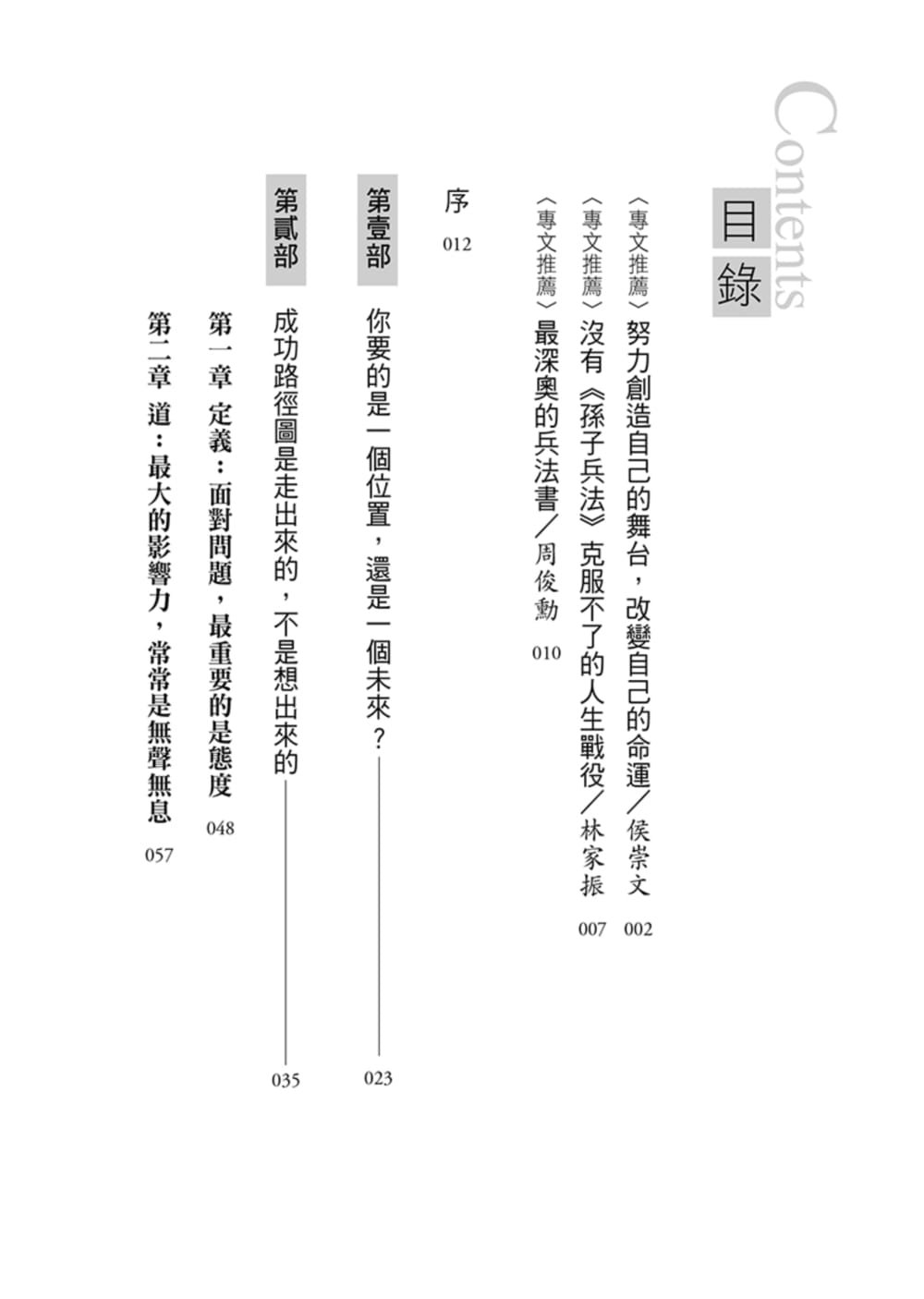 Contents

目錄

〈專文推薦〉努力創造自己的舞台，改變自己的命運／侯崇文 002

〈專文推薦〉沒有《孫子兵法》克服不了的人生戰役／林家振 007

〈專文推薦〉最深奧的兵法書／周俊勳 010

序 012

第壹部 你要的是一個位置，還是一個未來？ 023

第貳部 成功路徑圖是走出來的，不是想出來的 035

第一章 定義：面對問題，最重要的是態度 048

第二章 道：最大的影響力，常常是無聲無息 057